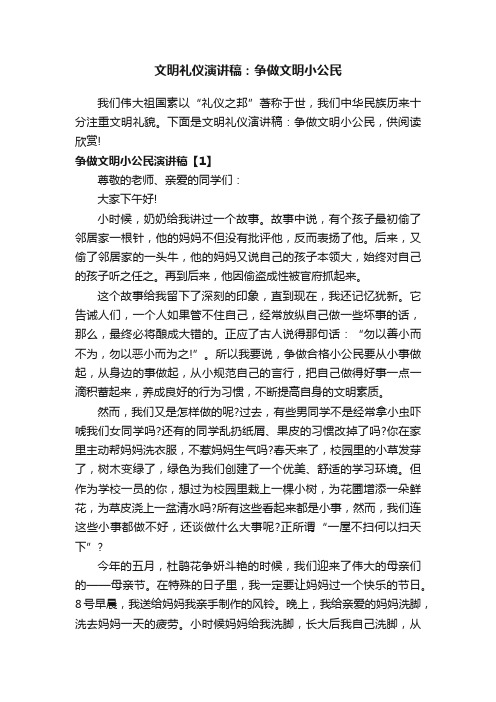 文明礼仪演讲稿：争做文明小公民

我们伟大祖国素以“礼仪之邦”著称于世，我们中华民族历来十分注重文明礼貌。下面是文明礼仪演讲稿：争做文明小公民，供阅读欣赏!

争做文明小公民演讲稿【1】

尊敬的老师、亲爱的同学们：

大家下午好!

小时候，奶奶给我讲过一个故事。故事中说，有个孩子最初偷了邻居家一根针，他的妈妈不但没有批评他，反而表扬了他。后来，又偷了邻居家的一头牛，他的妈妈又说自己的孩子本领大，始终对自己的孩子听之任之。再到后来，他因偷盗成性被官府抓起来。

这个故事给我留下了深刻的印象，直到现在，我还记忆犹新。它告诫人们，一个人如果管不住自己，经常放纵自己做一些坏事的话，那么，最终必将酿成大错的。正应了古人说得那句话：“勿以善小而不为，勿以恶小而为之!”。所以我要说，争做合格小公民要从小事做起，从身边的事做起，从小规范自己的言行，把自己做得好事一点一滴积蓄起来，养成良好的行为习惯，不断提高自身的文明素质。

然而，我们又是怎样做的呢?过去，有些男同学不是经常拿小虫吓唬我们女同学吗?还有的同学乱扔纸屑、果皮的习惯改掉了吗?你在家里主动帮妈妈洗衣服，不惹妈妈生气吗?春天来了，校园里的小草发芽了，树木变绿了，绿色为我们创建了一个优美、舒适的学习环境。但作为学校一员的你，想过为校园里栽上一棵小树，为花圃增添一朵鲜花，为草皮浇上一盆清水吗?所有这些看起来都是小事，然而，我们连这些小事都做不好，还谈做什么大事呢?正所谓“一屋不扫何以扫天下”?

今年的五月，杜鹃花争妍斗艳的时候，我们迎来了伟大的母亲们的——母亲节。在特殊的日子里，我一定要让妈妈过一个快乐的节日。8号早晨，我送给妈妈我亲手制作的风铃。晚上，我给亲爱的妈妈洗脚，洗去妈妈一天的疲劳。小时候妈妈给我洗脚，长大后我自己洗脚，从